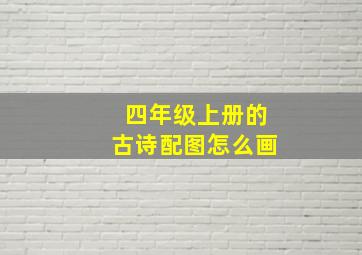 四年级上册的
古诗配图怎么画